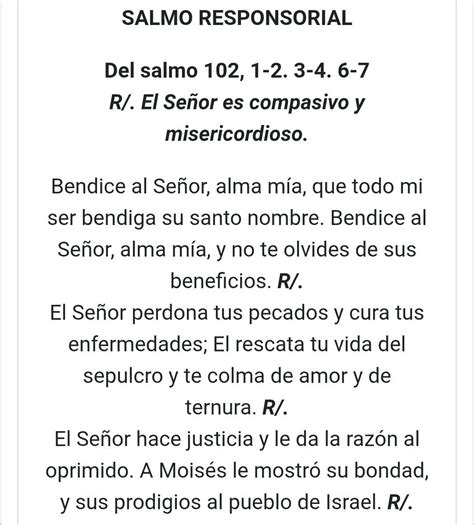 SALMO RESPONSORIAL

Del salmo 102, 1-2. 3-4. 6-7
R/. El Señor es compasivo y misericordioso.

Bendice al Señor, alma mía, que todo mi ser bendiga su santo nombre. Bendice al Señor, alma mía, y no te olvides de sus beneficios. R/.
El Señor perdona tus pecados y cura tus enfermedades; El rescata tu vida del sepulcro y te colma de amor y de ternura. R/.
El Señor hace justicia y le da la razón al oprimido. A Moisés le mostró su bondad, y sus prodigios al pueblo de Israel. R/.